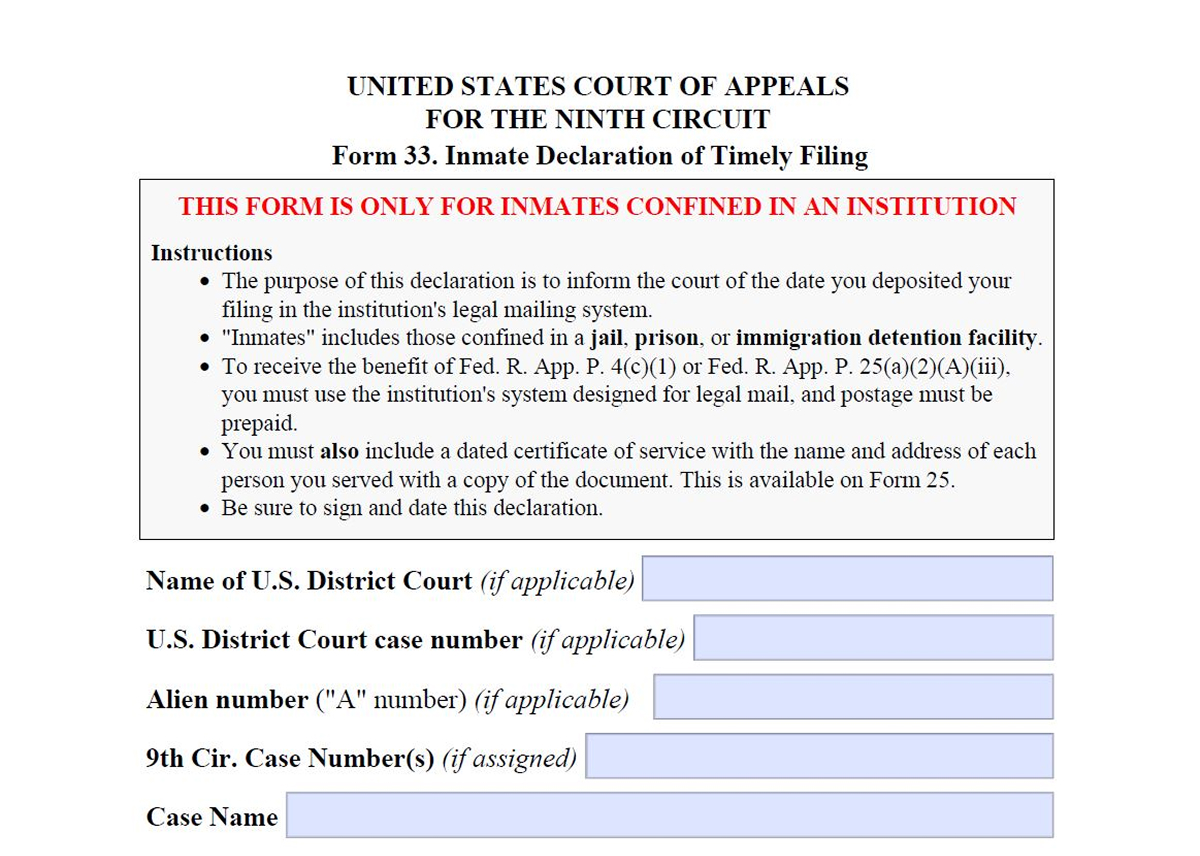 UNITED STATES COURT OF APPEALS
FOR THE NINTH CIRCUIT
Form 33. Inmate Declaration of Timely Filing

THIS FORM IS ONLY FOR INMATES CONFINED IN AN INSTITUTION

Instructions
• The purpose of this declaration is to inform the court of the date you deposited your filing in the institution's legal mailing system.
• "Inmates" includes those confined in a jail, prison, or immigration detention facility.
• To receive the benefit of Fed. R. App. P. 4(c)(1) or Fed. R. App. P. 25(a)(2)(A)(iii), you must use the institution's system designed for legal mail, and postage must be prepaid.
• You must also include a dated certificate of service with the name and address of each person you served with a copy of the document. This is available on Form 25.
• Be sure to sign and date this declaration.

Name of U.S. District Court (if applicable)

U.S. District Court case number (if applicable)

Alien number ("A" number) (if applicable)

9th Cir. Case Number(s) (if assigned)

Case Name